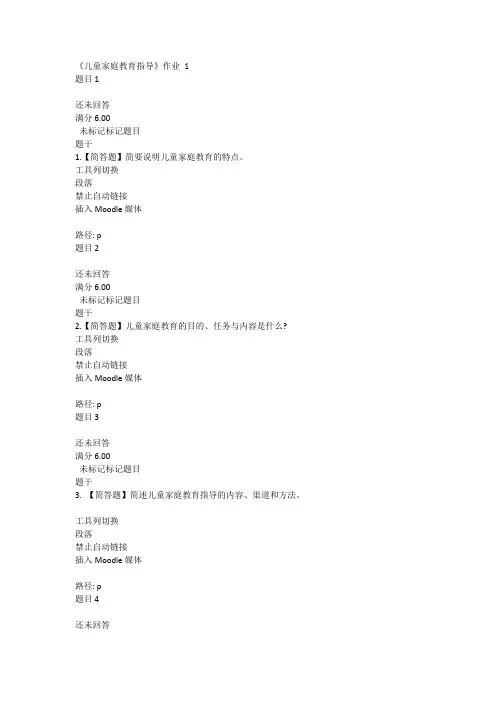 《儿童家庭教育指导》作业 1
题目 1

还未回答
满分 6.00
未标记标记题目
题干
1.【简答题】简要说明儿童家庭教育的特点。
工具列切换
段落
禁止自动链接
插入 Moodle 媒体

路径: p
题目 2

还未回答
满分 6.00
未标记标记题目
题干
2.【简答题】儿童家庭教育的目的、任务与内容是什么?
工具列切换
段落
禁止自动链接
插入 Moodle 媒体

路径: p
题目 3

还未回答
满分 6.00
未标记标记题目
题干
3. 【简答题】简述儿童家庭教育指导的内容、渠道和方法。

工具列切换
段落
禁止自动链接
插入 Moodle 媒体

路径: p
题目 4

还未回答